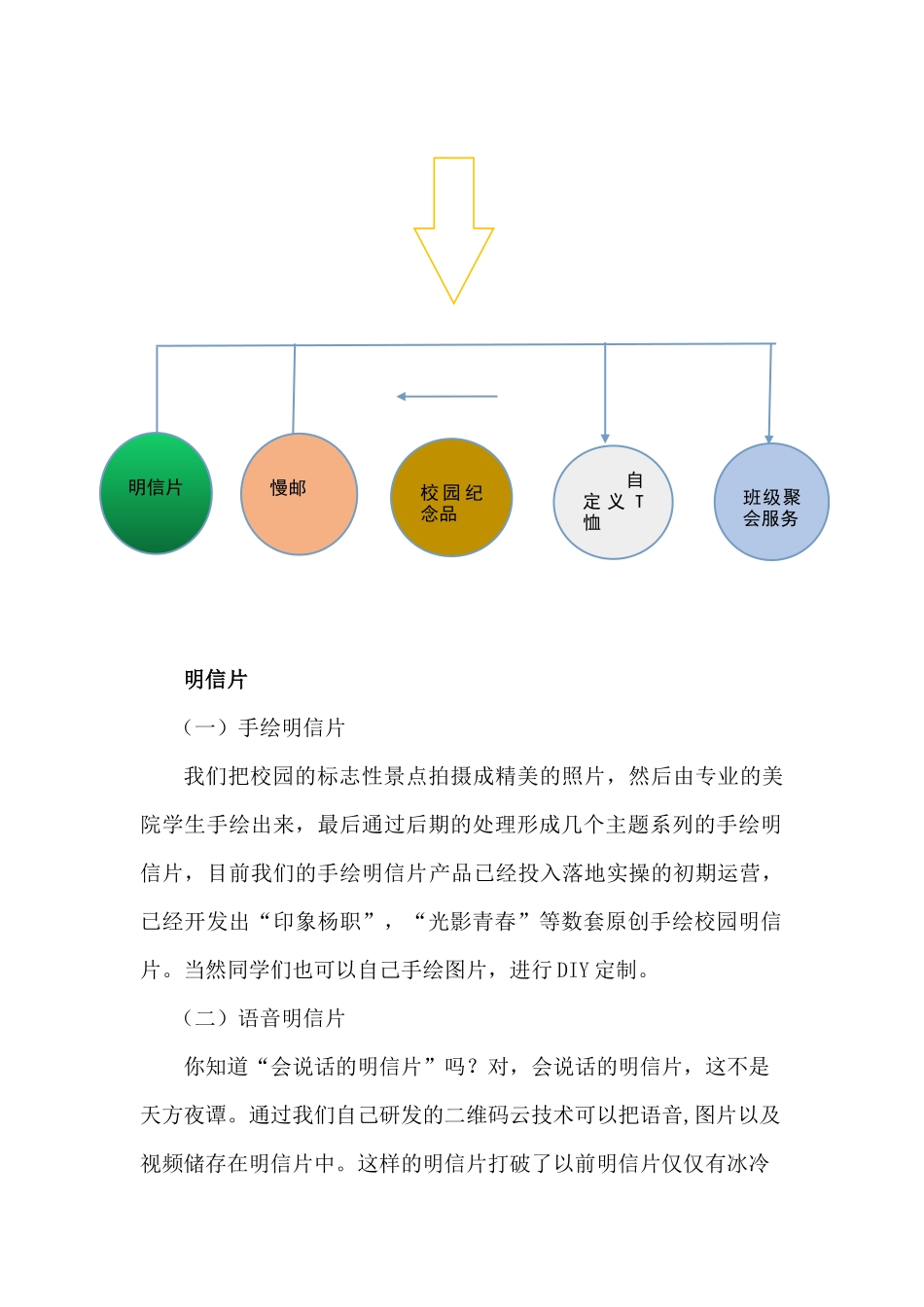 明信片

慢邮

校园纪念品

自定义T恤

班级聚会服务

明信片

（一）手绘明信片

我们把校园的标志性景点拍摄成精美的照片，然后由专业的美院学生手绘出来，最后通过后期的处理形成几个主题系列的手绘明信片，目前我们的手绘明信片产品已经投入落地实操的初期运营，已经开发出“印象杨职”，“光影青春”等数套原创手绘校园明信片。当然同学们也可以自己手绘图片，进行DIY定制。

（二）语音明信片

你知道“会说话的明信片”吗？对，会说话的明信片，这不是天方夜谭。通过我们自己研发的二维码云技术可以把语音,图片以及视频储存在明信片中。这样的明信片打破了以前明信片仅仅有冰冷